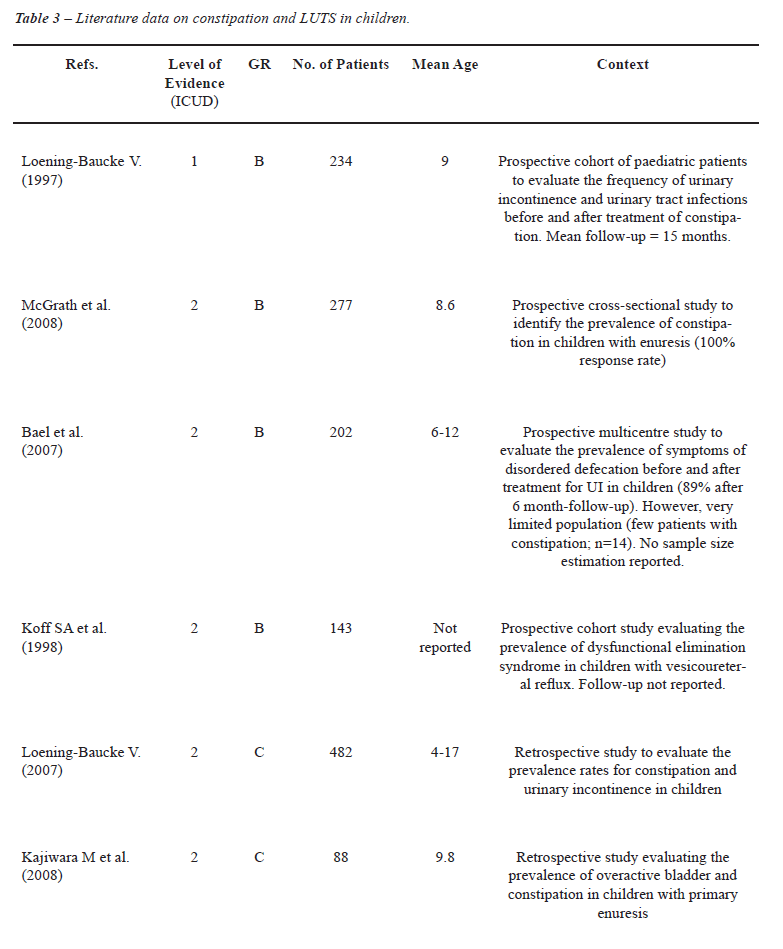 Table 3 – Literature data on constipation and LUTS in children.

| Refs. | Level of Evidence (ICUD) | GR | No. of Patients | Mean Age | Context |
|---|---|---|---|---|---|
| Loening-Baucke V. (1997) | 1 | B | 234 | 9 | Prospective cohort of paediatric patients to evaluate the frequency of urinary incontinence and urinary tract infections before and after treatment of constipation. Mean follow-up = 15 months. |
| McGrath et al. (2008) | 2 | B | 277 | 8.6 | Prospective cross-sectional study to identify the prevalence of constipation in children with enuresis (100% response rate) |
| Bael et al. (2007) | 2 | B | 202 | 6-12 | Prospective multicentre study to evaluate the prevalence of symptoms of disordered defecation before and after treatment for UI in children (89% after 6 month-follow-up). However, very limited population (few patients with constipation; n=14). No sample size estimation reported. |
| Koff SA et al. (1998) | 2 | B | 143 | Not reported | Prospective cohort study evaluating the prevalence of dysfunctional elimination syndrome in children with vesicoureteral reflux. Follow-up not reported. |
| Loening-Baucke V. (2007) | 2 | C | 482 | 4-17 | Retrospective study to evaluate the prevalence rates for constipation and urinary incontinence in children |
| Kajiwara M et al. (2008) | 2 | C | 88 | 9.8 | Retrospective study evaluating the prevalence of overactive bladder and constipation in children with primary enuresis |